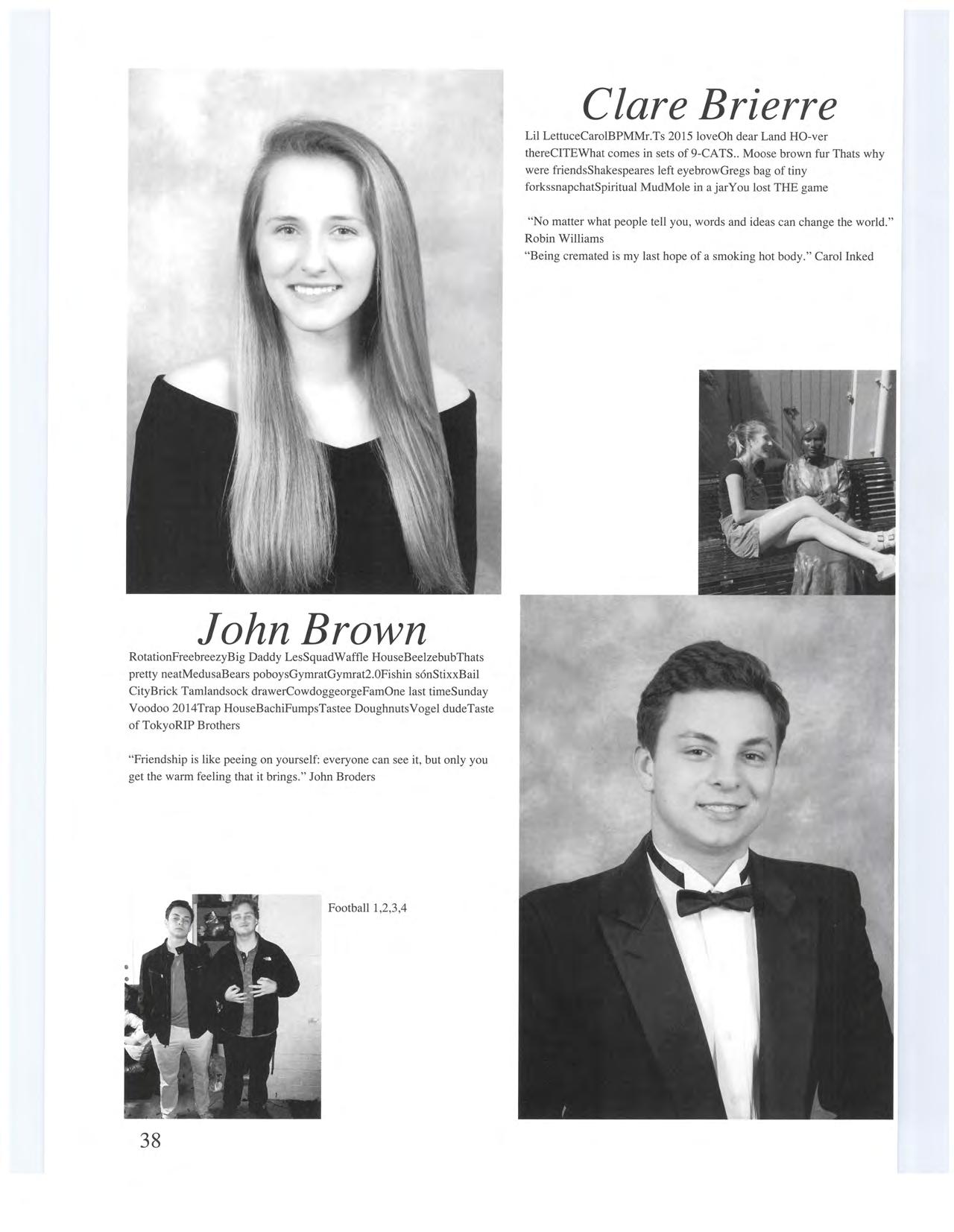 Clare Brierre

Lil LettuceCarolBPMMr.Ts 2015 loveOh dear Land HO-ver thereCITEWhat comes in sets of 9-CATS.. Moose brown fur Thats why were friendsShakespeares left eyebrowGregs bag of tiny forkssnapchatSpiritual MudMole in a jarYou lost THE game

"No matter what people tell you, words and ideas can change the world." Robin Williams
"Being cremated is my last hope of a smoking hot body." Carol Inked

John Brown

RotationFreebreezyBig Daddy LesSquadWaffle HouseBeelzebubThats pretty neatMedusaBears poboysGymratGymrat2.0Fishin sónStixxBail CityBrick Tamlandsock drawerCowdoggeorgeFamOne last timeSunday Voodoo 2014Trap HouseBachiFumpsTastee DoughnutsVogel dudeTaste of TokyoRIP Brothers

"Friendship is like peeing on yourself: everyone can see it, but only you get the warm feeling that it brings." John Broders

Football 1,2,3,4

38